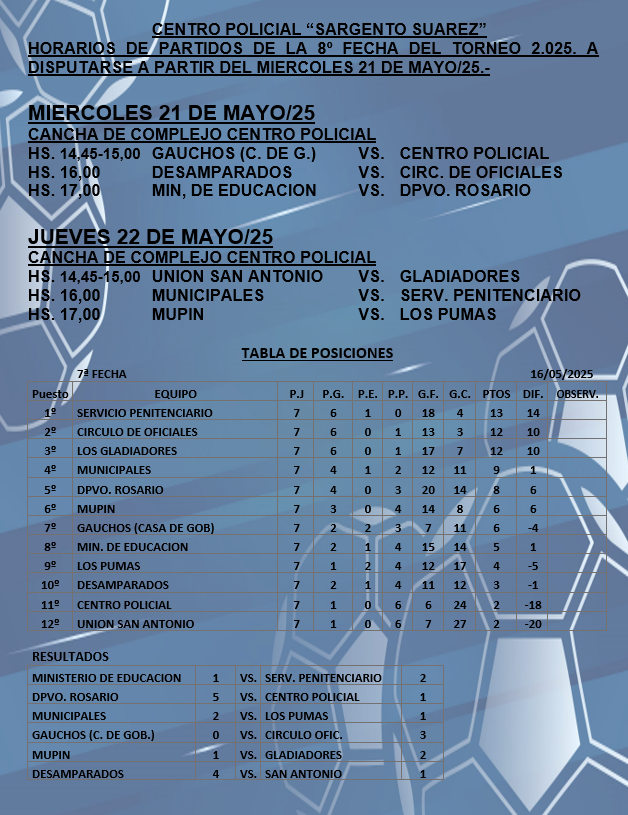 CENTRO POLICIAL “SARGENTO SUAREZ”
HORARIOS DE PARTIDOS DE LA 8º FECHA DEL TORNEO 2.025. A DISPUTARSE A PARTIR DEL MIERCOLES 21 DE MAYO/25.-

MIERCOLES 21 DE MAYO/25
CANCHA DE COMPLEJO CENTRO POLICIAL
HS. 14,45-15,00 GAUCHOS (C. DE G.) VS. CENTRO POLICIAL
HS. 16,00 DESAMPARADOS VS. CIRC. DE OFICIALES
HS. 17,00 MIN, DE EDUCACION VS. DPVO. ROSARIO

JUEVES 22 DE MAYO/25
CANCHA DE COMPLEJO CENTRO POLICIAL
HS. 14,45-15,00 UNION SAN ANTONIO VS. GLADIADORES
HS. 16,00 MUNICIPALES VS. SERV. PENITENCIARIO
HS. 17,00 MUPIN VS. LOS PUMAS

TABLA DE POSICIONES

7ª FECHA 16/05/2025

| Puesto | EQUIPO | P.J | P.G. | P.E. | P.P. | G.F. | G.C. | PTOS | DIF. | OBSERV. |
|---|---|---|---|---|---|---|---|---|---|---|
| 1º | SERVICIO PENITENCIARIO | 7 | 6 | 1 | 0 | 18 | 4 | 13 | 14 | |
| 2º | CIRCULO DE OFICIALES | 7 | 6 | 0 | 1 | 13 | 3 | 12 | 10 | |
| 3º | LOS GLADIADORES | 7 | 6 | 0 | 1 | 17 | 7 | 12 | 10 | |
| 4º | MUNICIPALES | 7 | 4 | 1 | 2 | 12 | 11 | 9 | 1 | |
| 5º | DPVO. ROSARIO | 7 | 4 | 0 | 3 | 20 | 14 | 8 | 6 | |
| 6º | MUPIN | 7 | 3 | 0 | 4 | 14 | 8 | 6 | 6 | |
| 7º | GAUCHOS (CASA DE GOB) | 7 | 2 | 2 | 3 | 7 | 11 | 6 | -4 | |
| 8º | MIN. DE EDUCACION | 7 | 2 | 1 | 4 | 15 | 14 | 5 | 1 | |
| 9º | LOS PUMAS | 7 | 1 | 2 | 4 | 12 | 17 | 4 | -5 | |
| 10º | DESAMPARADOS | 7 | 2 | 1 | 4 | 11 | 12 | 3 | -1 | |
| 11º | CENTRO POLICIAL | 7 | 1 | 0 | 6 | 6 | 24 | 2 | -18 | |
| 12º | UNION SAN ANTONIO | 7 | 1 | 0 | 6 | 7 | 27 | 2 | -20 | |

RESULTADOS

| MINISTERIO DE EDUCACION | 1 | VS. | SERV. PENITENCIARIO | 2 |
|---|---|---|---|---|
| DPVO. ROSARIO | 5 | VS. | CENTRO POLICIAL | 1 |
| MUNICIPALES | 2 | VS. | LOS PUMAS | 1 |
| GAUCHOS (C. DE GOB.) | 0 | VS. | CIRCULO OFIC. | 3 |
| MUPIN | 1 | VS. | GLADIADORES | 2 |
| DESAMPARADOS | 4 | VS. | SAN ANTONIO | 1 |